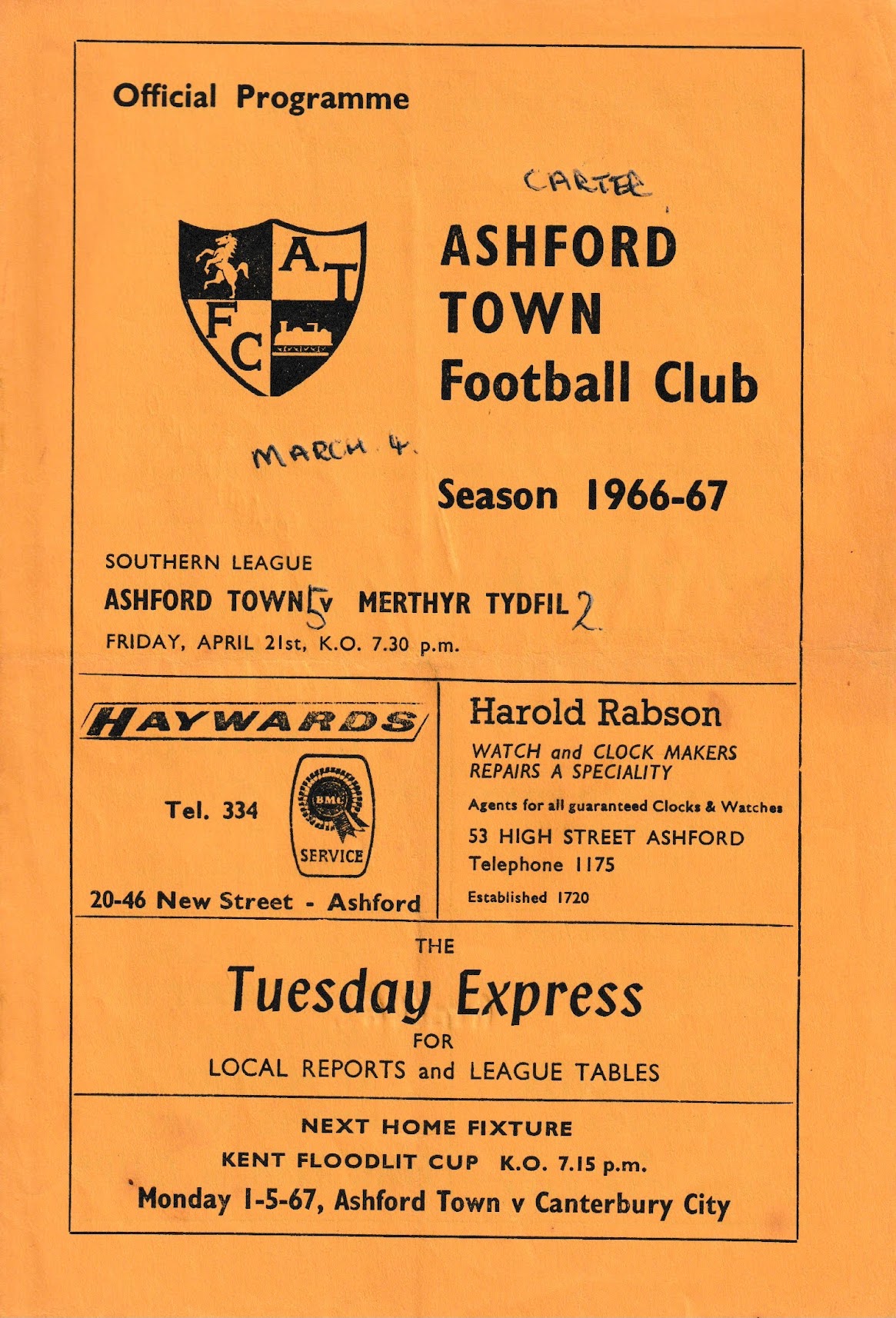 Official Programme

CARTER

A T F C

ASHFORD TOWN Football Club

MARCH 4.

Season 1966-67

SOUTHERN LEAGUE

ASHFORD TOWN 5 v MERTHYR TYDFIL 2

FRIDAY, APRIL 21st, K.O. 7.30 p.m.

HAYWARDS

Tel. 334

BMC SERVICE

20-46 New Street - Ashford

Harold Rabson

WATCH and CLOCK MAKERS
REPAIRS A SPECIALITY

Agents for all guaranteed Clocks & Watches

53 HIGH STREET ASHFORD

Telephone 1175

Established 1720

THE

Tuesday Express

FOR

LOCAL REPORTS and LEAGUE TABLES

NEXT HOME FIXTURE

KENT FLOODLIT CUP K.O. 7.15 p.m.

Monday 1-5-67, Ashford Town v Canterbury City